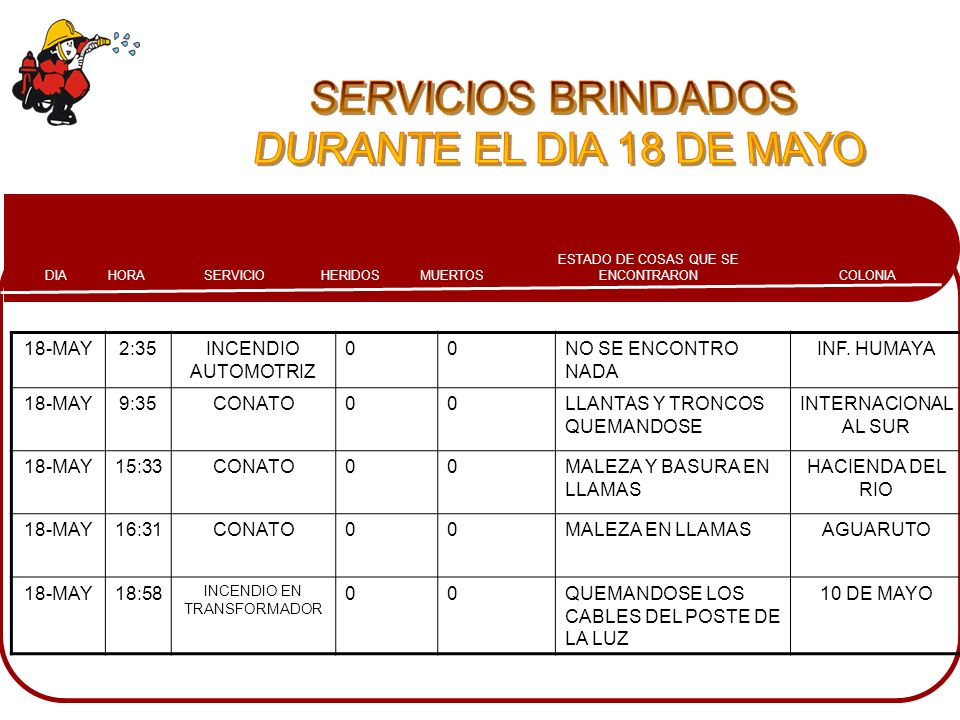 SERVICIOS BRINDADOS
DURANTE EL DIA 18 DE MAYO

| DIA | HORA | SERVICIO | HERIDOS | MUERTOS | ESTADO DE COSAS QUE SE ENCONTRARON | COLONIA |
|---|---|---|---|---|---|---|
| 18-MAY | 2:35 | INCENDIO AUTOMOTRIZ | 0 | 0 | NO SE ENCONTRO NADA | INF. HUMAYA |
| 18-MAY | 9:35 | CONATO | 0 | 0 | LLANTAS Y TRONCOS QUEMANDOSE | INTERNACIONAL AL SUR |
| 18-MAY | 15:33 | CONATO | 0 | 0 | MALEZA Y BASURA EN LLAMAS | HACIENDA DEL RIO |
| 18-MAY | 16:31 | CONATO | 0 | 0 | MALEZA EN LLAMAS | AGUARUTO |
| 18-MAY | 18:58 | INCENDIO EN TRANSFORMADOR | 0 | 0 | QUEMANDOSE LOS CABLES DEL POSTE DE LA LUZ | 10 DE MAYO |